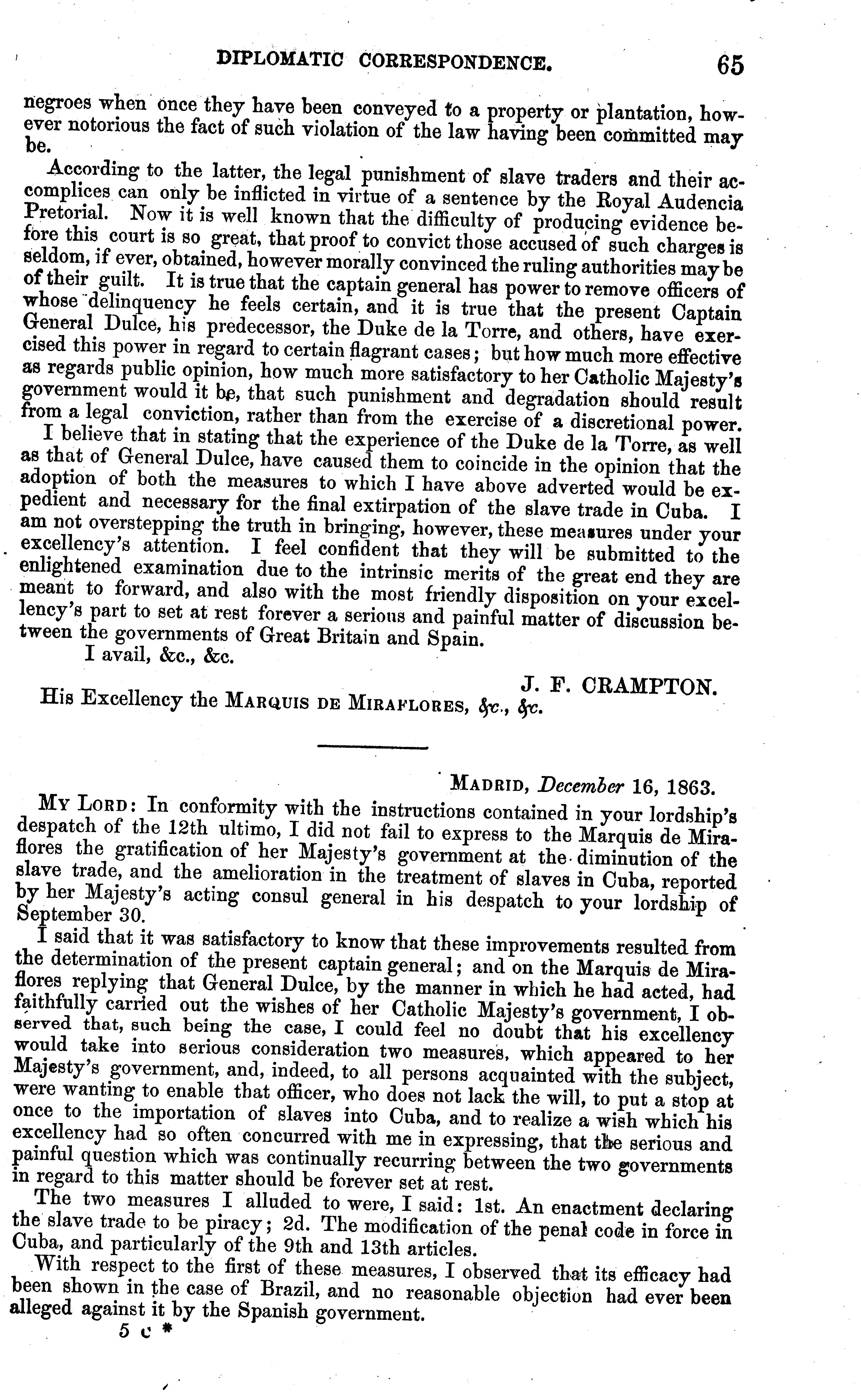 DIPLOMATIC CORRESPONDENCE. 65

negroes when once they have been conveyed to a property or plantation, however notorious the fact of such violation of the law having been committed may be.

According to the latter, the legal punishment of slave traders and their accomplices can only be inflicted in virtue of a sentence by the Royal Audencia Pretorial. Now it is well known that the difficulty of producing evidence before this court is so great, that proof to convict those accused of such charges is seldom, if ever, obtained, however morally convinced the ruling authorities may be of their guilt. It is true that the captain general has power to remove officers of whose delinquency he feels certain, and it is true that the present Captain General Dulce, his predecessor, the Duke de la Torre, and others, have exercised this power in regard to certain flagrant cases; but how much more effective as regards public opinion, how much more satisfactory to her Catholic Majesty's government would it be, that such punishment and degradation should result from a legal conviction, rather than from the exercise of a discretional power.

I believe that in stating that the experience of the Duke de la Torre, as well as that of General Dulce, have caused them to coincide in the opinion that the adoption of both the measures to which I have above adverted would be expedient and necessary for the final extirpation of the slave trade in Cuba. I am not overstepping the truth in bringing, however, these measures under your excellency's attention. I feel confident that they will be submitted to the enlightened examination due to the intrinsic merits of the great end they are meant to forward, and also with the most friendly disposition on your excellency's part to set at rest forever a serious and painful matter of discussion between the governments of Great Britain and Spain.

I avail, &c., &c.

J. F. CRAMPTON.

His Excellency the MARQUIS DE MIRAFLORES, &c., &c.

MADRID, December 16, 1863.

MY LORD: In conformity with the instructions contained in your lordship's despatch of the 12th ultimo, I did not fail to express to the Marquis de Miraflores the gratification of her Majesty's government at the diminution of the slave trade, and the amelioration in the treatment of slaves in Cuba, reported by her Majesty's acting consul general in his despatch to your lordship of September 30.

I said that it was satisfactory to know that these improvements resulted from the determination of the present captain general; and on the Marquis de Miraflores replying that General Dulce, by the manner in which he had acted, had faithfully carried out the wishes of her Catholic Majesty's government, I observed that, such being the case, I could feel no doubt that his excellency would take into serious consideration two measures, which appeared to her Majesty's government, and, indeed, to all persons acquainted with the subject, were wanting to enable that officer, who does not lack the will, to put a stop at once to the importation of slaves into Cuba, and to realize a wish which his excellency had so often concurred with me in expressing, that the serious and painful question which was continually recurring between the two governments in regard to this matter should be forever set at rest.

The two measures I alluded to were, I said: 1st. An enactment declaring the slave trade to be piracy; 2d. The modification of the penal code in force in Cuba, and particularly of the 9th and 13th articles.

With respect to the first of these measures, I observed that its efficacy had been shown in the case of Brazil, and no reasonable objection had ever been alleged against it by the Spanish government.

5 c *